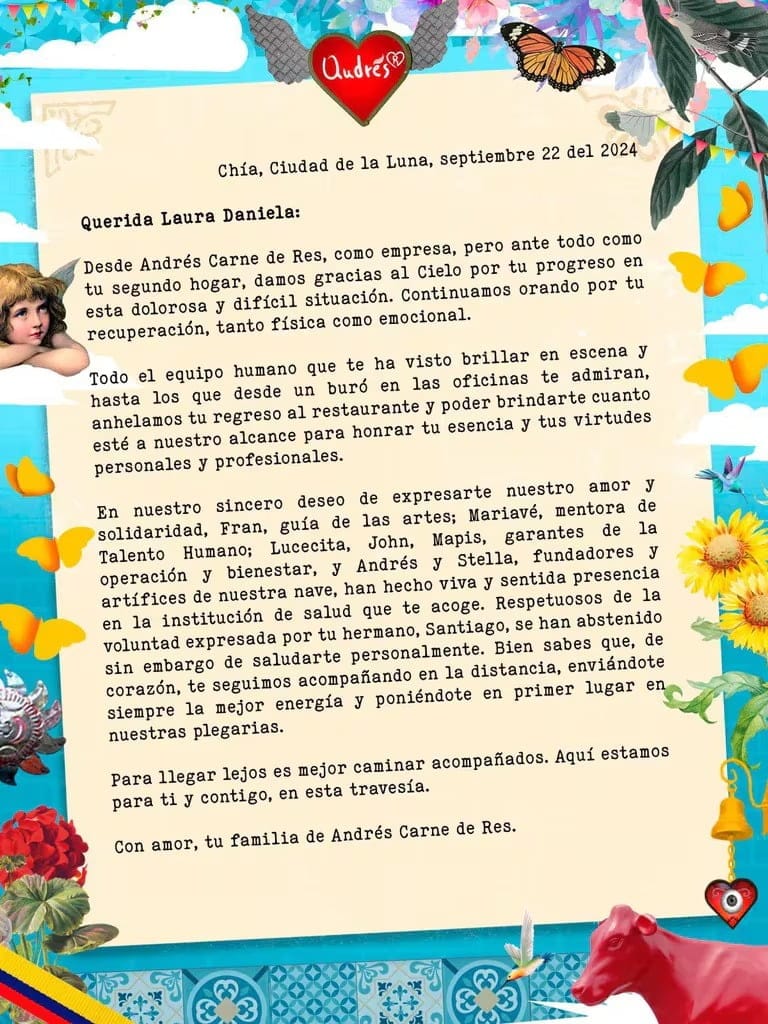 Andrés

Chía, Ciudad de la Luna, septiembre 22 del 2024

Querida Laura Daniela:

Desde Andrés Carne de Res, como empresa, pero ante todo como tu segundo hogar, damos gracias al Cielo por tu progreso en esta dolorosa y difícil situación. Continuamos orando por tu recuperación, tanto física como emocional.

Todo el equipo humano que te ha visto brillar en escena y hasta los que desde un buró en las oficinas te admiran, anhelamos tu regreso al restaurante y poder brindarte cuanto esté a nuestro alcance para honrar tu esencia y tus virtudes personales y profesionales.

En nuestro sincero deseo de expresarte nuestro amor y solidaridad, Fran, guía de las artes; Mariavé, mentora de Talento Humano; Lucecita, John, Mapis, garantes de la operación y bienestar, y Andrés y Stella, fundadores y artífices de nuestra nave, han hecho viva y sentida presencia en la institución de salud que te acoge. Respetuosos de la voluntad expresada por tu hermano, Santiago, se han abstenido sin embargo de saludarte personalmente. Bien sabes que, de corazón, te seguimos acompañando en la distancia, enviándote siempre la mejor energía y poniéndote en primer lugar en nuestras plegarias.

Para llegar lejos es mejor caminar acompañados. Aquí estamos para ti y contigo, en esta travesía.

Con amor, tu familia de Andrés Carne de Res.